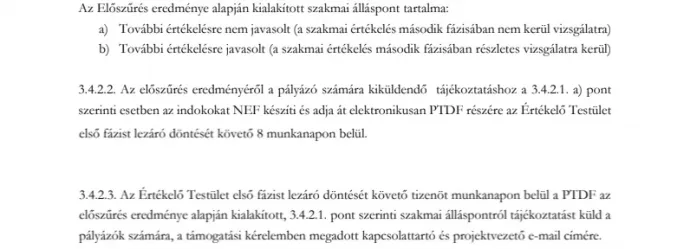 Az Előszűrés eredménye alapján kialakított szakmai álláspont tartalma:

a) További értékelésre nem javasolt (a szakmai értékelés második fázisában nem kerül vizsgálatra)

b) További értékelésre javasolt (a szakmai értékelés második fázisában részletes vizsgálatra kerül)

3.4.2.2. Az előszűrés eredményéről a pályázó számára kiküldendő tájékoztatáshoz a 3.4.2.1. a) pont szerinti esetben az indokokat NEF készíti és adja át elektronikusan PTDF részére az Értékelő Testület első fázist lezáró döntését követő 8 munkanapon belül.

3.4.2.3. Az Értékelő Testület első fázist lezáró döntését követő tizenöt munkanapon belül a PTDF az előszűrés eredménye alapján kialakított, 3.4.2.1. pont szerinti szakmai álláspontról tájékoztatást küld a pályázók számára, a támogatási kérelemben megadott kapcsolattartó és projektvezető e-mail címére.